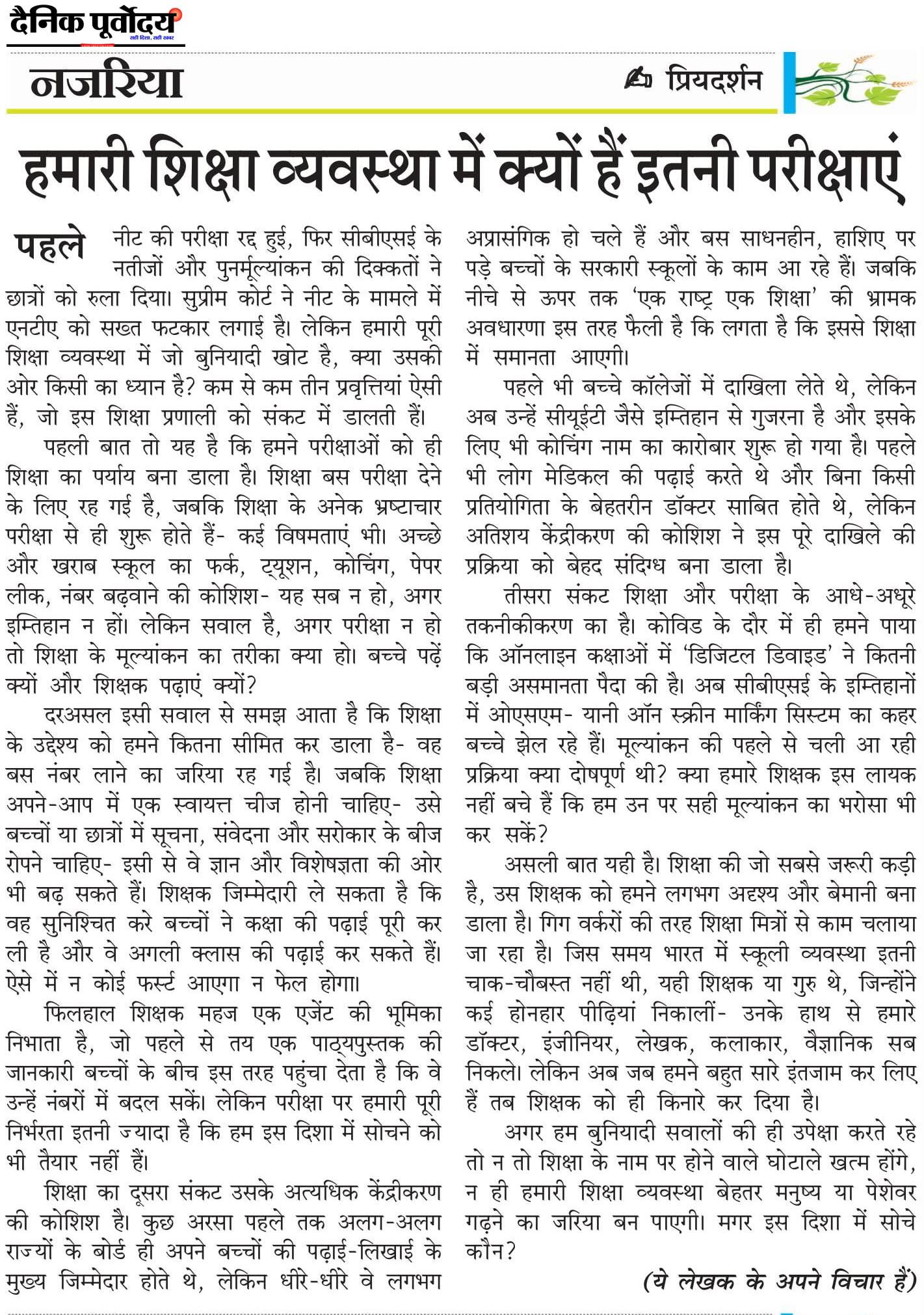 दैनिक पूर्वोदय

नजरिया

प्रियदर्शन

हमारी शिक्षा व्यवस्था में क्यों हैं इतनी परीक्षाएं

पहले नीट की परीक्षा रद्द हुई, फिर सीबीएसई के नतीजों और पुनर्मूल्यांकन की दिक्कतों ने छात्रों को रुला दिया। सुप्रीम कोर्ट ने नीट के मामले में एनटीए को सख्त फटकार लगाई है। लेकिन हमारी पूरी शिक्षा व्यवस्था में जो बुनियादी खोट है, क्या उसकी ओर किसी का ध्यान है? कम से कम तीन प्रवृत्तियां ऐसी हैं, जो इस शिक्षा प्रणाली को संकट में डालती हैं।

पहली बात तो यह है कि हमने परीक्षाओं को ही शिक्षा का पर्याय बना डाला है। शिक्षा बस परीक्षा देने के लिए रह गई है, जबकि शिक्षा के अनेक भ्रष्टाचार परीक्षा से ही शुरू होते हैं- कई विषमताएं भी। अच्छे और खराब स्कूल का फर्क, ट्यूशन, कोचिंग, पेपर लीक, नंबर बढ़वाने की कोशिश- यह सब न हो, अगर इम्तिहान न हों। लेकिन सवाल है, अगर परीक्षा न हो तो शिक्षा के मूल्यांकन का तरीका क्या हो। बच्चे पढ़ें क्यों और शिक्षक पढ़ाएं क्यों?

दरअसल इसी सवाल से समझ आता है कि शिक्षा के उद्देश्य को हमने कितना सीमित कर डाला है- वह बस नंबर लाने का जरिया रह गई है। जबकि शिक्षा अपने-आप में एक स्वायत्त चीज होनी चाहिए- उसे बच्चों या छात्रों में सूचना, संवेदना और सरोकार के बीज रोपने चाहिए- इसी से वे ज्ञान और विशेषज्ञता की ओर भी बढ़ सकते हैं। शिक्षक जिम्मेदारी ले सकता है कि वह सुनिश्चित करे बच्चों ने कक्षा की पढ़ाई पूरी कर ली है और वे अगली क्लास की पढ़ाई कर सकते हैं। ऐसे में न कोई फर्स्ट आएगा न फेल होगा।

फिलहाल शिक्षक महज एक एजेंट की भूमिका निभाता है, जो पहले से तय एक पाठ्यपुस्तक की जानकारी बच्चों के बीच इस तरह पहुंचा देता है कि वे उन्हें नंबरों में बदल सकें। लेकिन परीक्षा पर हमारी पूरी निर्भरता इतनी ज्यादा है कि हम इस दिशा में सोचने को भी तैयार नहीं हैं।

शिक्षा का दूसरा संकट उसके अत्यधिक केंद्रीकरण की कोशिश है। कुछ अरसा पहले तक अलग-अलग राज्यों के बोर्ड ही अपने बच्चों की पढ़ाई-लिखाई के मुख्य जिम्मेदार होते थे, लेकिन धीरे-धीरे वे लगभग अप्रासंगिक हो चले हैं और बस साधनहीन, हाशिए पर पड़े बच्चों के सरकारी स्कूलों के काम आ रहे हैं। जबकि नीचे से ऊपर तक 'एक राष्ट्र एक शिक्षा' की भ्रामक अवधारणा इस तरह फैली है कि लगता है कि इससे शिक्षा में समानता आएगी।

पहले भी बच्चे कॉलेजों में दाखिला लेते थे, लेकिन अब उन्हें सीयूईटी जैसे इम्तिहान से गुजरना है और इसके लिए भी कोचिंग नाम का कारोबार शुरू हो गया है। पहले भी लोग मेडिकल की पढ़ाई करते थे और बिना किसी प्रतियोगिता के बेहतरीन डॉक्टर साबित होते थे, लेकिन अतिशय केंद्रीकरण की कोशिश ने इस पूरे दाखिले की प्रक्रिया को बेहद संदिग्ध बना डाला है।

तीसरा संकट शिक्षा और परीक्षा के आधे-अधूरे तकनीकीकरण का है। कोविड के दौर में ही हमने पाया कि ऑनलाइन कक्षाओं में 'डिजिटल डिवाइड' ने कितनी बड़ी असमानता पैदा की है। अब सीबीएसई के इम्तिहानों में ओएसएम- यानी ऑन स्क्रीन मार्किंग सिस्टम का कहर बच्चे झेल रहे हैं। मूल्यांकन की पहले से चली आ रही प्रक्रिया क्या दोषपूर्ण थी? क्या हमारे शिक्षक इस लायक नहीं बचे हैं कि हम उन पर सही मूल्यांकन का भरोसा भी कर सकें?

असली बात यही है। शिक्षा की जो सबसे जरूरी कड़ी है, उस शिक्षक को हमने लगभग अदृश्य और बेमानी बना डाला है। गिग वर्करों की तरह शिक्षा मित्रों से काम चलाया जा रहा है। जिस समय भारत में स्कूली व्यवस्था इतनी चाक-चौबस्त नहीं थी, यही शिक्षक या गुरु थे, जिन्होंने कई होनहार पीढ़ियां निकालीं- उनके हाथ से हमारे डॉक्टर, इंजीनियर, लेखक, कलाकार, वैज्ञानिक सब निकले। लेकिन अब जब हमने बहुत सारे इंतजाम कर लिए हैं तब शिक्षक को ही किनारे कर दिया है।

अगर हम बुनियादी सवालों की ही उपेक्षा करते रहे तो न तो शिक्षा के नाम पर होने वाले घोटाले खत्म होंगे, न ही हमारी शिक्षा व्यवस्था बेहतर मनुष्य या पेशेवर गढ़ने का जरिया बन पाएगी। मगर इस दिशा में सोचे कौन?

(ये लेखक के अपने विचार हैं)